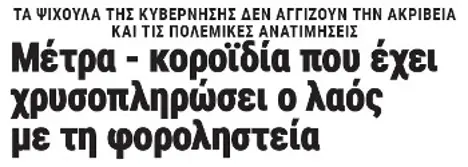 ΤΑ ΨΙΧΟΥΛΑ ΤΗΣ ΚΥΒΕΡΝΗΣΗΣ ΔΕΝ ΑΓΓΙΖΟΥΝ ΤΗΝ ΑΚΡΙΒΕΙΑ ΚΑΙ ΤΙΣ ΠΟΛΕΜΙΚΕΣ ΑΝΑΤΙΜΗΣΕΙΣ

Μέτρα - κοροϊδία που έχει χρυσοπληρώσει ο λαός με τη φοροληστεία